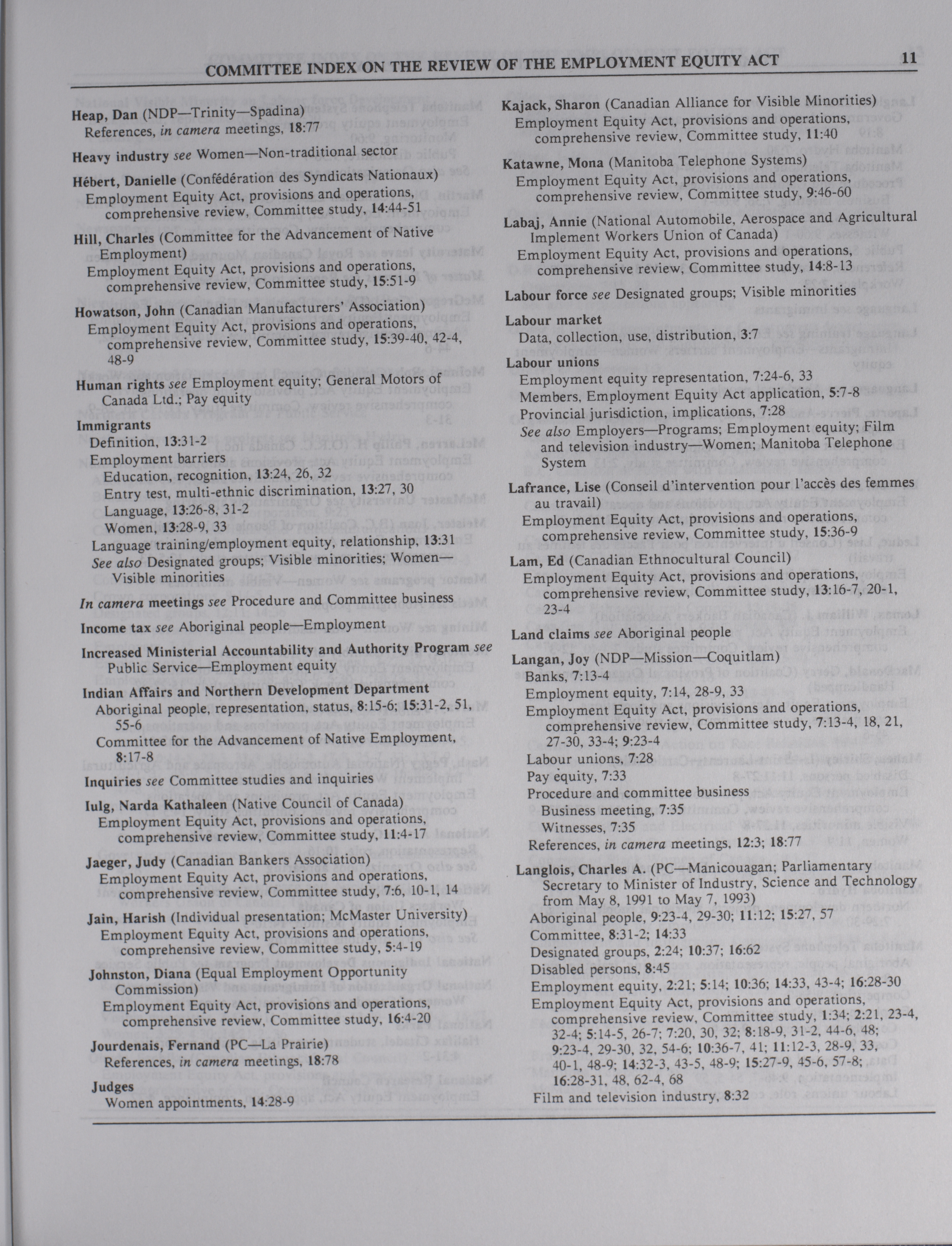 COMMITTEE INDEX ON THE REVIEW OF THE EMPLOYMENT EQUITY ACT 11

Heap, Dan (NDP—Trinity—Spadina)
References, in camera meetings, 18:77

Heavy industry see Women—Non-traditional sector

Hébert, Danielle (Confédération des Syndicats Nationaux)
Employment Equity Act, provisions and operations, comprehensive review, Committee study, 14:44-51

Hill, Charles (Committee for the Advancement of Native Employment)
Employment Equity Act, provisions and operations, comprehensive review, Committee study, 15:51-9

Howatson, John (Canadian Manufacturers' Association)
Employment Equity Act, provisions and operations, comprehensive review, Committee study, 15:39-40, 42-4, 48-9

Human rights see Employment equity; General Motors of Canada Ltd.; Pay equity

Immigrants
Definition, 13:31-2
Employment barriers
Education, recognition, 13:24, 26, 32
Entry test, multi-ethnic discrimination, 13:27, 30
Language, 13:26-8, 31-2
Women, 13:28-9, 33
Language training/employment equity, relationship, 13:31
See also Designated groups; Visible minorities; Women—Visible minorities

In camera meetings see Procedure and Committee business

Income tax see Aboriginal people—Employment

Increased Ministerial Accountability and Authority Program see Public Service—Employment equity

Indian Affairs and Northern Development Department
Aboriginal people, representation, status, 8:15-6; 15:31-2, 51, 55-6
Committee for the Advancement of Native Employment, 8:17-8

Inquiries see Committee studies and inquiries

Iulg, Narda Kathaleen (Native Council of Canada)
Employment Equity Act, provisions and operations, comprehensive review, Committee study, 11:4-17

Jaeger, Judy (Canadian Bankers Association)
Employment Equity Act, provisions and operations, comprehensive review, Committee study, 7:6, 10-1, 14

Jain, Harish (Individual presentation; McMaster University)
Employment Equity Act, provisions and operations, comprehensive review, Committee study, 5:4-19

Johnston, Diana (Equal Employment Opportunity Commission)
Employment Equity Act, provisions and operations, comprehensive review, Committee study, 16:4-20

Jourdenais, Fernand (PC—La Prairie)
References, in camera meetings, 18:78

Judges
Women appointments, 14:28-9

Kajack, Sharon (Canadian Alliance for Visible Minorities)
Employment Equity Act, provisions and operations, comprehensive review, Committee study, 11:40

Katawne, Mona (Manitoba Telephone Systems)
Employment Equity Act, provisions and operations, comprehensive review, Committee study, 9:46-60

Labaj, Annie (National Automobile, Aerospace and Agricultural Implement Workers Union of Canada)
Employment Equity Act, provisions and operations, comprehensive review, Committee study, 14:8-13

Labour force see Designated groups; Visible minorities

Labour market
Data, collection, use, distribution, 3:7

Labour unions
Employment equity representation, 7:24-6, 33
Members, Employment Equity Act application, 5:7-8
Provincial jurisdiction, implications, 7:28
See also Employers—Programs; Employment equity; Film and television industry—Women; Manitoba Telephone System

Lafrance, Lise (Conseil d'intervention pour l'accès des femmes au travail)
Employment Equity Act, provisions and operations, comprehensive review, Committee study, 15:36-9

Lam, Ed (Canadian Ethnocultural Council)
Employment Equity Act, provisions and operations, comprehensive review, Committee study, 13:16-7, 20-1, 23-4

Land claims see Aboriginal people

Langan, Joy (NDP—Mission—Coquitlam)
Banks, 7:13-4
Employment equity, 7:14, 28-9, 33
Employment Equity Act, provisions and operations, comprehensive review, Committee study, 7:13-4, 18, 21, 27-30, 33-4; 9:23-4
Labour unions, 7:28
Pay equity, 7:33
Procedure and committee business
Business meeting, 7:35
Witnesses, 7:35
References, in camera meetings, 12:3; 18:77

Langlois, Charles A. (PC—Manicouagan; Parliamentary Secretary to Minister of Industry, Science and Technology from May 8, 1991 to May 7, 1993)
Aboriginal people, 9:23-4, 29-30; 11:12; 15:27, 57
Committee, 8:31-2; 14:33
Designated groups, 2:24; 10:37; 16:62
Disabled persons, 8:45
Employment equity, 2:21; 5:14; 10:36; 14:33, 43-4; 16:28-30
Employment Equity Act, provisions and operations, comprehensive review, Committee study, 1:34; 2:21, 23-4, 32-4; 5:14-5, 26-7; 7:20, 30, 32; 8:18-9, 31-2, 44-6, 48; 9:23-4, 29-30, 32, 54-6; 10:36-7, 41; 11:12-3, 28-9, 33, 40-1, 48-9; 14:32-3, 43-5, 48-9; 15:27-9, 45-6, 57-8; 16:28-31, 48, 62-4, 68
Film and television industry, 8:32